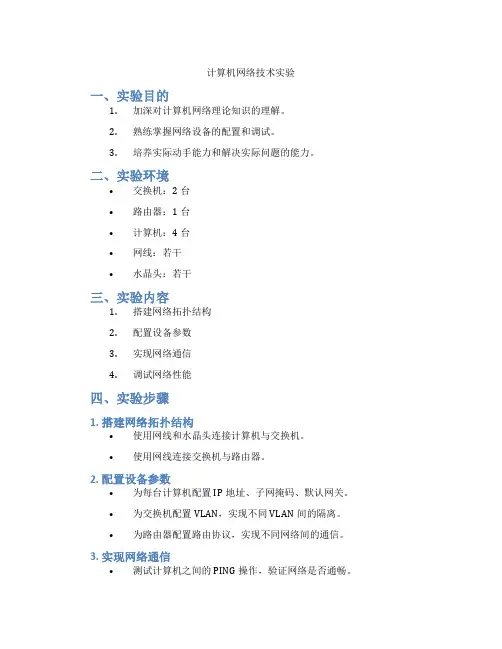 计算机网络技术实验

一、实验目的

1. 加深对计算机网络理论知识的理解。

2. 熟练掌握网络设备的配置和调试。

3. 培养实际动手能力和解决实际问题的能力。

二、实验环境

• 交换机：2 台

• 路由器：1 台

• 计算机：4 台

• 网线：若干

• 水晶头：若干

三、实验内容

1. 搭建网络拓扑结构

2. 配置设备参数

3. 实现网络通信

4. 调试网络性能

四、实验步骤

1. 搭建网络拓扑结构

• 使用网线和水晶头连接计算机与交换机。

• 使用网线连接交换机与路由器。

2. 配置设备参数

• 为每台计算机配置 IP 地址、子网掩码、默认网关。

• 为交换机配置 VLAN，实现不同 VLAN 间的隔离。

• 为路由器配置路由协议，实现不同网络间的通信。

3. 实现网络通信

• 测试计算机之间的 PING 操作，验证网络是否通畅。